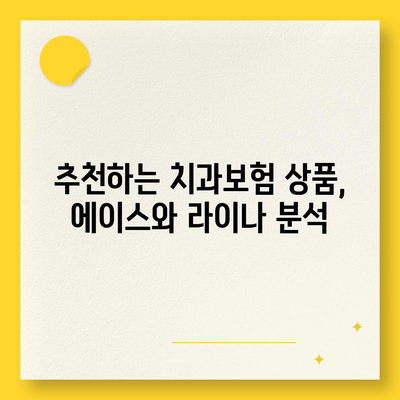 추천하는 치과보험 상품, 에이스와 라이나 분석